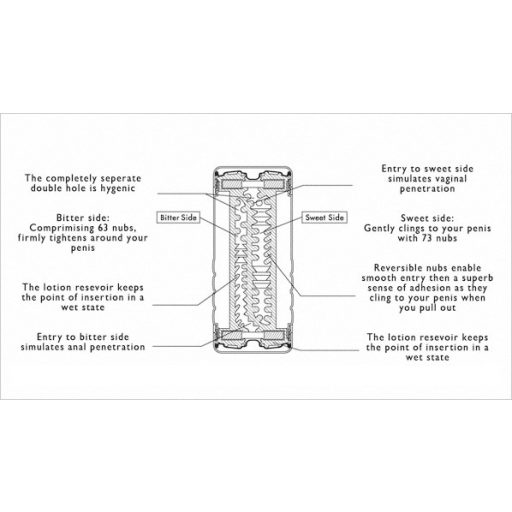 The completely seperate double hole is hygenic

Bitter side: Comprimising 63 nubs, firmly tightens around your penis

The lotion resevoir keeps the point of insertion in a wet state

Entry to bitter side simulates anal penetration

Bitter Side

Sweet Side

Entry to sweet side simulates vaginal penetration

Sweet side: Gently clings to your penis with 73 nubs

Reversible nubs enable smooth entry then a superb sense of adhesion as they cling to your penis when you pull out

The lotion resevoir keeps the point of insertion in a wet state